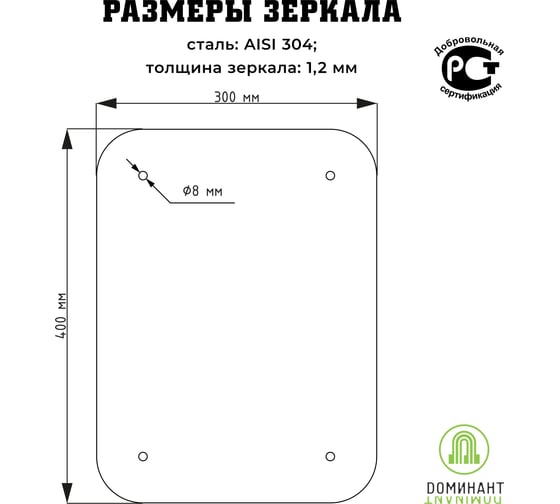 РАЗМЕРЫ ЗЕРКАЛА

сталь: AISI 304;

толщина зеркала: 1,2 мм

Добровольная
РСТ
сертификация

300 мм

Ø8 мм

400 мм

DОМИНАНТ